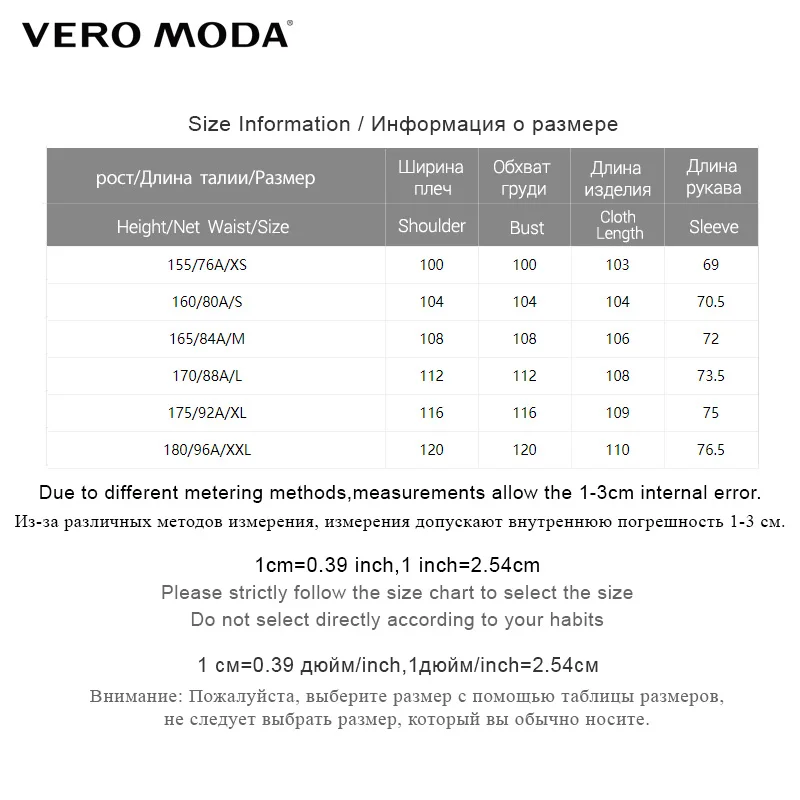 VERO MODA®

Size Information / Информация о размере

| рост/Длина талии/Размер | Ширина плеч | Обхват груди | Длина изделия | Длина рукава |
|---|---|---|---|---|
| Height/Net Waist/Size | Shoulder | Bust | Cloth Length | Sleeve |
| 155/76A/XS | 100 | 100 | 103 | 69 |
| 160/80A/S | 104 | 104 | 104 | 70.5 |
| 165/84A/M | 108 | 108 | 106 | 72 |
| 170/88A/L | 112 | 112 | 108 | 73.5 |
| 175/92A/XL | 116 | 116 | 109 | 75 |
| 180/96A/XXL | 120 | 120 | 110 | 76.5 |

Due to different metering methods,measurements allow the 1-3cm internal error.
Из-за различных методов измерения, измерения допускают внутреннюю погрешность 1-3 см.

1cm=0.39 inch,1 inch=2.54cm
Please strictly follow the size chart to select the size
Do not select directly according to your habits

1 см=0.39 дюйм/inch,1дюйм/inch=2.54см

Внимание: Пожалуйста, выберите размер с помощью таблицы размеров, не следует выбрать размер, который вы обычно носите.